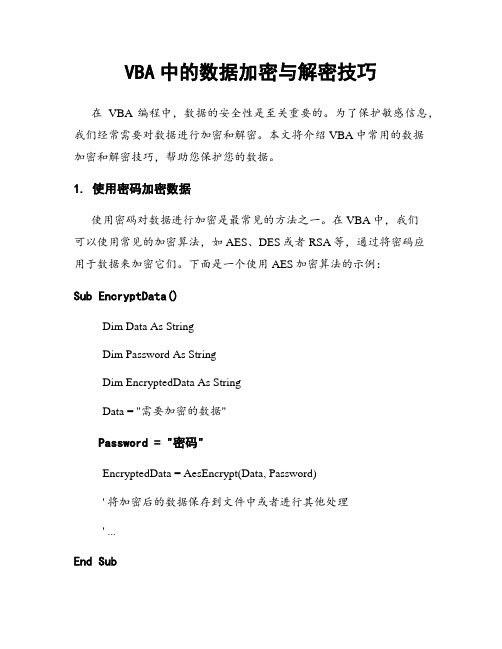 VBA 中的数据加密与解密技巧

在 VBA 编程中，数据的安全性是至关重要的。为了保护敏感信息，我们经常需要对数据进行加密和解密。本文将介绍 VBA 中常用的数据加密和解密技巧，帮助您保护您的数据。

1. 使用密码加密数据

使用密码对数据进行加密是最常见的方法之一。在 VBA 中，我们可以使用常见的加密算法，如 AES、DES 或者 RSA 等，通过将密码应用于数据来加密它们。下面是一个使用 AES 加密算法的示例：

Sub EncryptData()

Dim Data As String

Dim Password As String

Dim EncryptedData As String

Data = "需要加密的数据"

Password = "密码"

EncryptedData = AesEncrypt(Data, Password)

' 将加密后的数据保存到文件中或者进行其他处理

' ...

End Sub